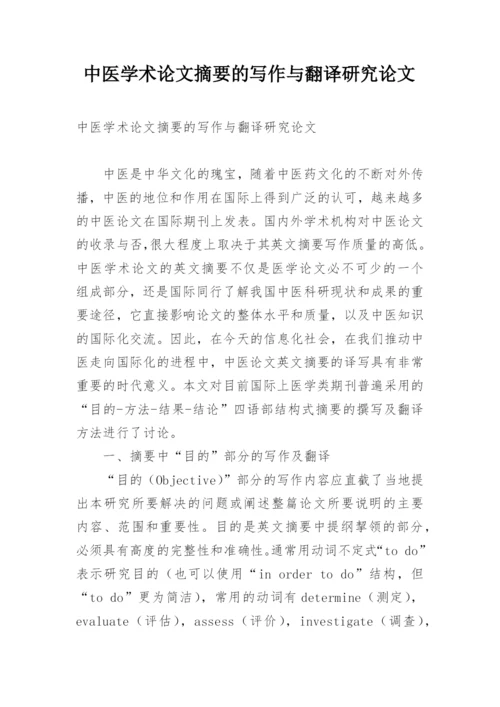 中医学术论文摘要的写作与翻译研究论文

中医学术论文摘要的写作与翻译研究论文

中医是中华文化的瑰宝，随着中医药文化的不断对外传播，中医的地位和作用在国际上得到广泛的认可，越来越多的中医论文在国际期刊上发表。国内外学术机构对中医论文的收录与否,很大程度上取决于其英文摘要写作质量的高低。中医学术论文的英文摘要不仅是医学论文必不可少的一个组成部分，还是国际同行了解我国中医科研现状和成果的重要途径，它直接影响论文的整体水平和质量，以及中医知识的国际化交流。因此，在今天的信息化社会，在我们推动中医走向国际化的进程中，中医论文英文摘要的译写具有非常重要的时代意义。本文对目前国际上医学类期刊普遍采用的“目的-方法-结果-结论”四语部结构式摘要的撰写及翻译方法进行了讨论。

一、摘要中“目的”部分的写作及翻译

“目的（Objective)”部分的写作内容应直截了当地提出本研究所要解决的问题或阐述整篇论文所要说明的主要内容、范围和重要性。目的是英文摘要中提纲挈领的部分，必须具有高度的完整性和准确性。通常用动词不定式“to do”表示研究目的（也可以使用“in order to do”结构，但“to do”更为简洁），常用的动词有 determine（测定），evaluate（评估），assess（评价），investigate（调查），